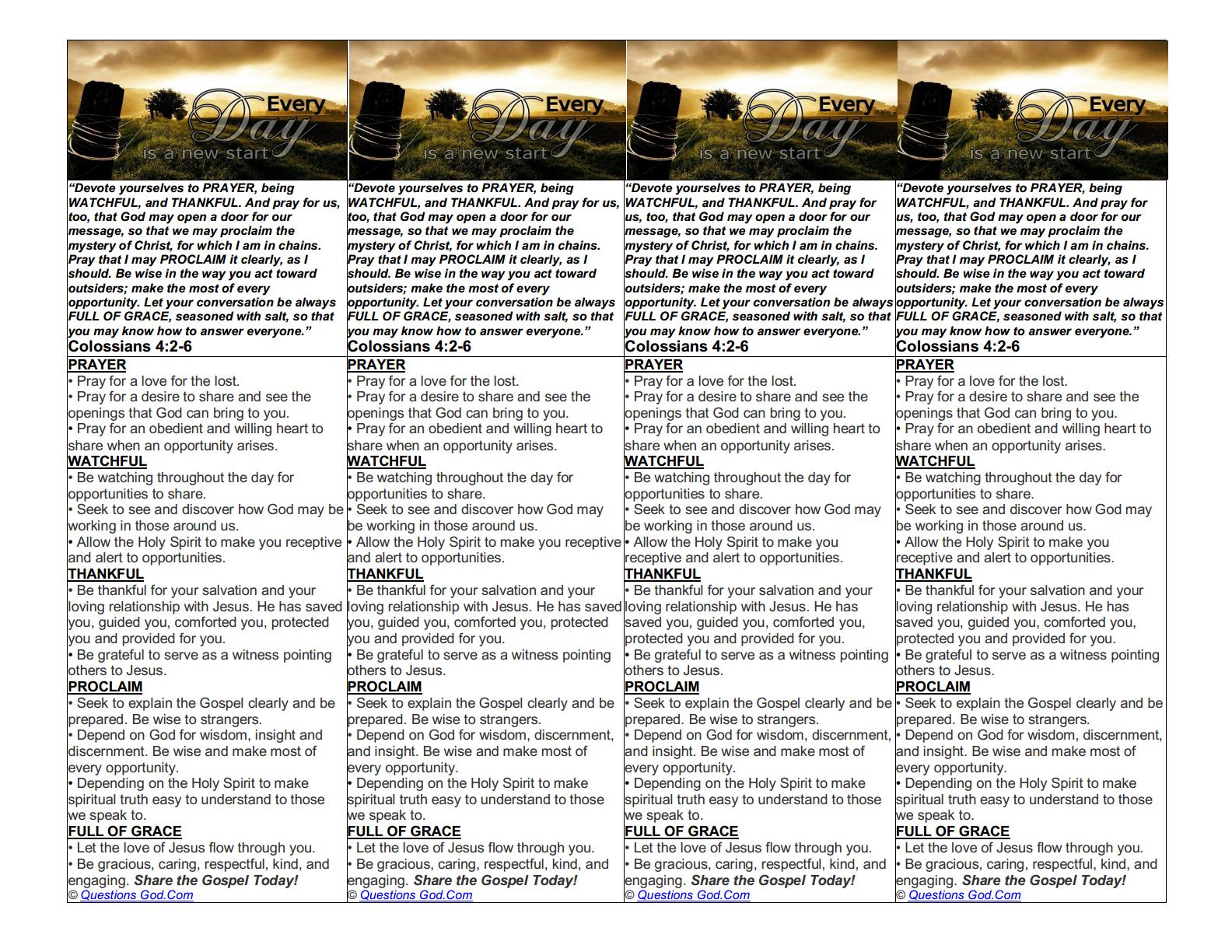 Every Day is a new start

"Devote yourselves to PRAYER, being WATCHFUL, and THANKFUL. And pray for us, too, that God may open a door for our message, so that we may proclaim the mystery of Christ, for which I am in chains. Pray that I may PROCLAIM it clearly, as I should. Be wise in the way you act toward outsiders; make the most of every opportunity. Let your conversation be always FULL OF GRACE, seasoned with salt, so that you may know how to answer everyone."
Colossians 4:2-6

PRAYER
• Pray for a love for the lost.
• Pray for a desire to share and see the openings that God can bring to you.
• Pray for an obedient and willing heart to share when an opportunity arises.
WATCHFUL
• Be watching throughout the day for opportunities to share.
• Seek to see and discover how God may be working in those around us.
• Allow the Holy Spirit to make you receptive and alert to opportunities.
THANKFUL
• Be thankful for your salvation and your loving relationship with Jesus. He has saved you, guided you, comforted you, protected you and provided for you.
• Be grateful to serve as a witness pointing others to Jesus.
PROCLAIM
• Seek to explain the Gospel clearly and be prepared. Be wise to strangers.
• Depend on God for wisdom, insight and discernment. Be wise and make most of every opportunity.
• Depending on the Holy Spirit to make spiritual truth easy to understand to those we speak to.
FULL OF GRACE
• Let the love of Jesus flow through you.
• Be gracious, caring, respectful, kind, and engaging. Share the Gospel Today!
© Questions God.Com

Every Day is a new start

"Devote yourselves to PRAYER, being WATCHFUL, and THANKFUL. And pray for us, too, that God may open a door for our message, so that we may proclaim the mystery of Christ, for which I am in chains. Pray that I may PROCLAIM it clearly, as I should. Be wise in the way you act toward outsiders; make the most of every opportunity. Let your conversation be always FULL OF GRACE, seasoned with salt, so that you may know how to answer everyone."
Colossians 4:2-6

PRAYER
• Pray for a love for the lost.
• Pray for a desire to share and see the openings that God can bring to you.
• Pray for an obedient and willing heart to share when an opportunity arises.
WATCHFUL
• Be watching throughout the day for opportunities to share.
• Seek to see and discover how God may be working in those around us.
• Allow the Holy Spirit to make you receptive and alert to opportunities.
THANKFUL
• Be thankful for your salvation and your loving relationship with Jesus. He has saved you, guided you, comforted you, protected you and provided for you.
• Be grateful to serve as a witness pointing others to Jesus.
PROCLAIM
• Seek to explain the Gospel clearly and be prepared. Be wise to strangers.
• Depend on God for wisdom, discernment, and insight. Be wise and make most of every opportunity.
• Depending on the Holy Spirit to make spiritual truth easy to understand to those we speak to.
FULL OF GRACE
• Let the love of Jesus flow through you.
• Be gracious, caring, respectful, kind, and engaging. Share the Gospel Today!
© Questions God.Com

Every Day is a new start

"Devote yourselves to PRAYER, being WATCHFUL, and THANKFUL. And pray for us, too, that God may open a door for our message, so that we may proclaim the mystery of Christ, for which I am in chains. Pray that I may PROCLAIM it clearly, as I should. Be wise in the way you act toward outsiders; make the most of every opportunity. Let your conversation be always FULL OF GRACE, seasoned with salt, so that you may know how to answer everyone."
Colossians 4:2-6

PRAYER
• Pray for a love for the lost.
• Pray for a desire to share and see the openings that God can bring to you.
• Pray for an obedient and willing heart to share when an opportunity arises.
WATCHFUL
• Be watching throughout the day for opportunities to share.
• Seek to see and discover how God may be working in those around us.
• Allow the Holy Spirit to make you receptive and alert to opportunities.
THANKFUL
• Be thankful for your salvation and your loving relationship with Jesus. He has saved you, guided you, comforted you, protected you and provided for you.
• Be grateful to serve as a witness pointing others to Jesus.
PROCLAIM
• Seek to explain the Gospel clearly and be prepared. Be wise to strangers.
• Depend on God for wisdom, discernment, and insight. Be wise and make most of every opportunity.
• Depending on the Holy Spirit to make spiritual truth easy to understand to those we speak to.
FULL OF GRACE
• Let the love of Jesus flow through you.
• Be gracious, caring, respectful, kind, and engaging. Share the Gospel Today!
© Questions God.Com

Every Day is a new start

"Devote yourselves to PRAYER, being WATCHFUL, and THANKFUL. And pray for us, too, that God may open a door for our message, so that we may proclaim the mystery of Christ, for which I am in chains. Pray that I may PROCLAIM it clearly, as I should. Be wise in the way you act toward outsiders; make the most of every opportunity. Let your conversation be always FULL OF GRACE, seasoned with salt, so that you may know how to answer everyone."
Colossians 4:2-6

PRAYER
• Pray for a love for the lost.
• Pray for a desire to share and see the openings that God can bring to you.
• Pray for an obedient and willing heart to share when an opportunity arises.
WATCHFUL
• Be watching throughout the day for opportunities to share.
• Seek to see and discover how God may be working in those around us.
• Allow the Holy Spirit to make you receptive and alert to opportunities.
THANKFUL
• Be thankful for your salvation and your loving relationship with Jesus. He has saved you, guided you, comforted you, protected you and provided for you.
• Be grateful to serve as a witness pointing others to Jesus.
PROCLAIM
• Seek to explain the Gospel clearly and be prepared. Be wise to strangers.
• Depend on God for wisdom, discernment, and insight. Be wise and make most of every opportunity.
• Depending on the Holy Spirit to make spiritual truth easy to understand to those we speak to.
FULL OF GRACE
• Let the love of Jesus flow through you.
• Be gracious, caring, respectful, kind, and engaging. Share the Gospel Today!
© Questions God.Com